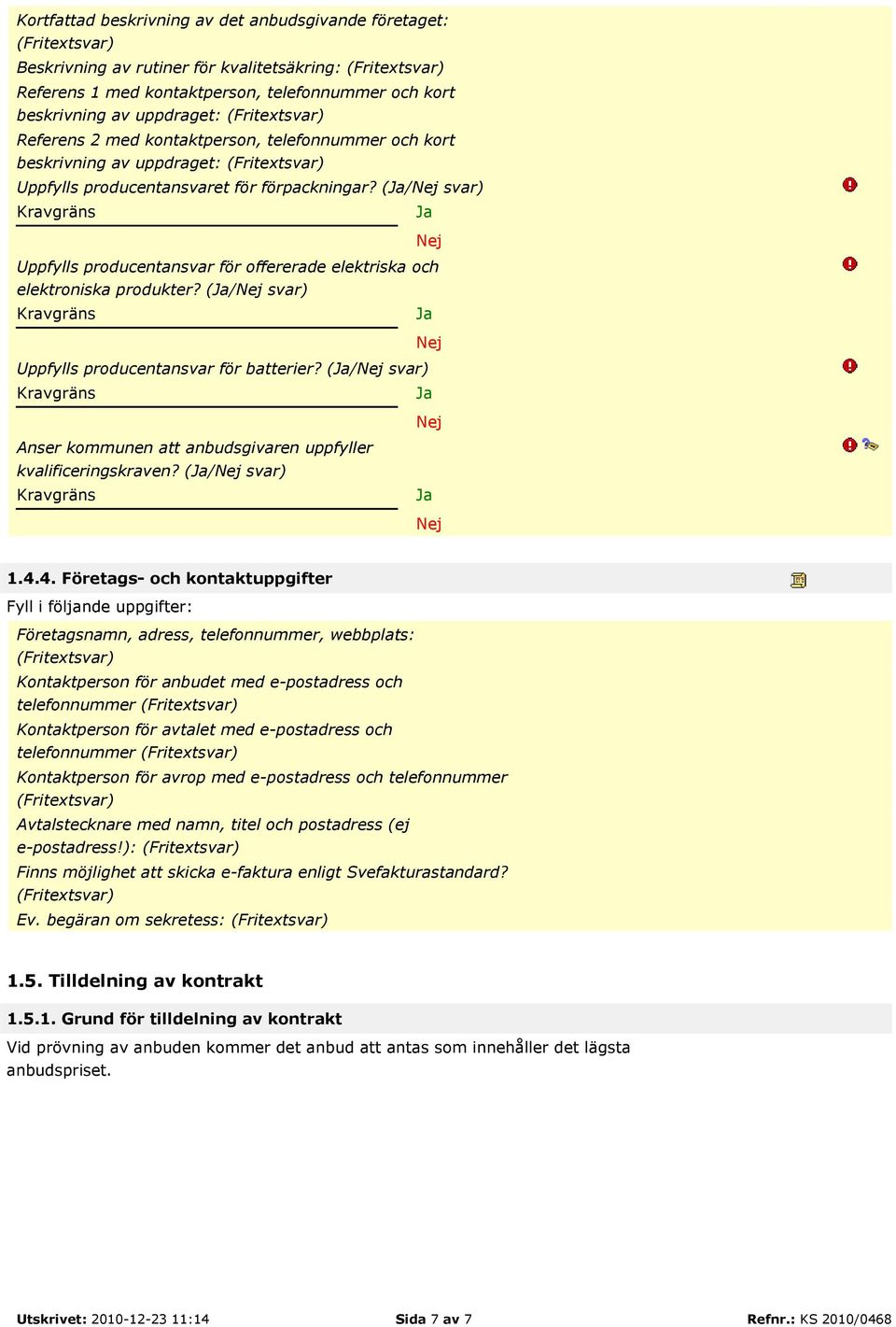 Kortfattad beskrivning av det anbudsgivande företaget: (Fritextsvar)

Beskrivning av rutiner för kvalitetsäkring: (Fritextsvar)

Referens 1 med kontaktperson, telefonnummer och kort beskrivning av uppdraget: (Fritextsvar)

Referens 2 med kontaktperson, telefonnummer och kort beskrivning av uppdraget: (Fritextsvar)

Uppfylls producentansvaret för förpackningar? (Ja/Nej svar)

Kravgräns Ja

Nej

Uppfylls producentansvar för offererade elektriska och elektroniska produkter? (Ja/Nej svar)

Kravgräns Ja

Nej

Uppfylls producentansvar för batterier? (Ja/Nej svar)

Kravgräns Ja

Nej

Anser kommunen att anbudsgivaren uppfyller kvalificeringskraven? (Ja/Nej svar)

Kravgräns Ja

Nej

1.4.4. Företags- och kontaktuppgifter

Fyll i följande uppgifter:

Företagsnamn, adress, telefonnummer, webbplats: (Fritextsvar)

Kontaktperson för anbudet med e-postadress och telefonnummer (Fritextsvar)

Kontaktperson för avtalet med e-postadress och telefonnummer (Fritextsvar)

Kontaktperson för avrop med e-postadress och telefonnummer (Fritextsvar)

Avtalstecknare med namn, titel och postadress (ej e-postadress!): (Fritextsvar)

Finns möjlighet att skicka e-faktura enligt Svefakturastandard? (Fritextsvar)

Ev. begäran om sekretess: (Fritextsvar)

1.5. Tilldelning av kontrakt

1.5.1. Grund för tilldelning av kontrakt

Vid prövning av anbuden kommer det anbud att antas som innehåller det lägsta anbudspriset.

Utskrivet: 2010-12-23 11:14 Sida 7 av 7 Refnr.: KS 2010/0468